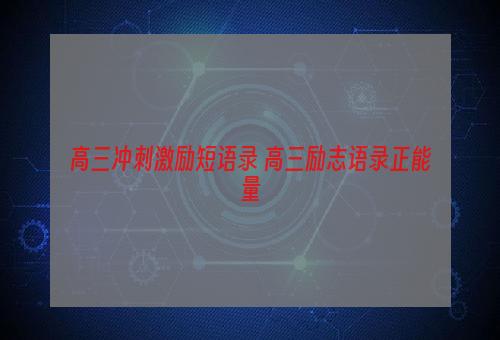 高三冲刺激励短语录 高三励志语录正能量